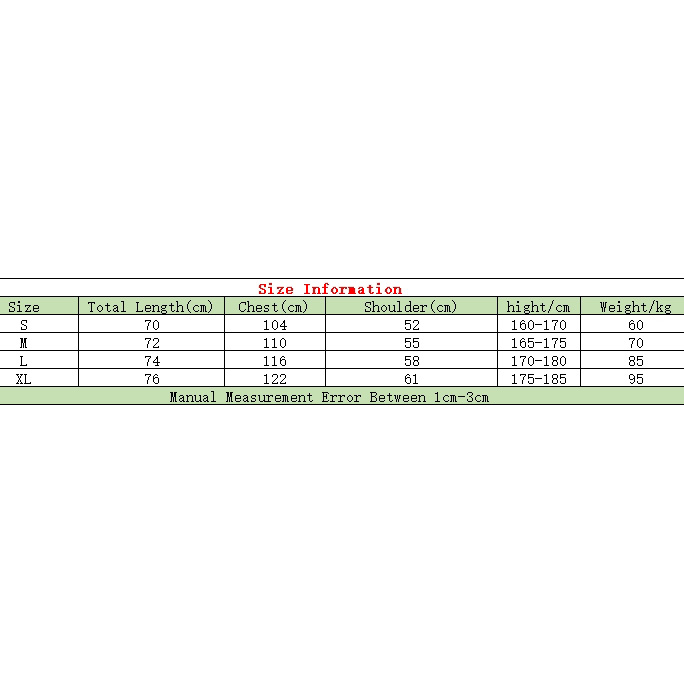 Size Information

| Size | Total Length(cm) | Chest(cm) | Shoulder(cm) | hight/cm | Weight/kg |
|---|---|---|---|---|---|
| S | 70 | 104 | 52 | 160-170 | 60 |
| M | 72 | 110 | 55 | 165-175 | 70 |
| L | 74 | 116 | 58 | 170-180 | 85 |
| XL | 76 | 122 | 61 | 175-185 | 95 |

Manual Measurement Error Between 1cm-3cm